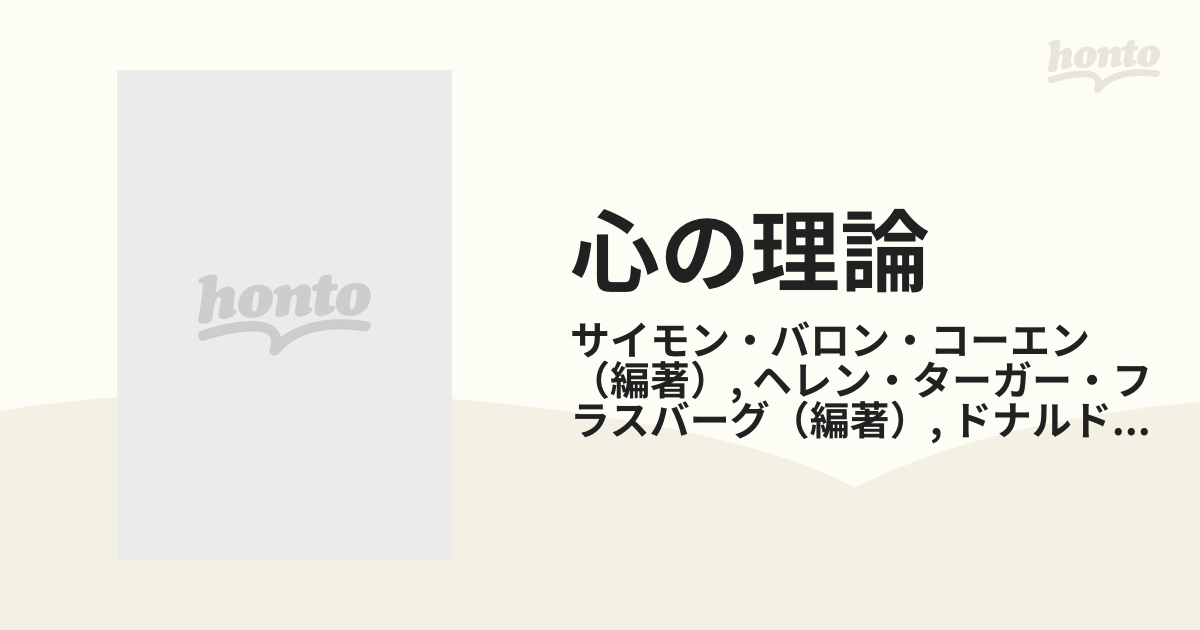 honto

honto

心の理論

サイモン・バロン・コーエン（編著）, ヘレン・ターガー・フラスバーグ（編著）, ドナルド…